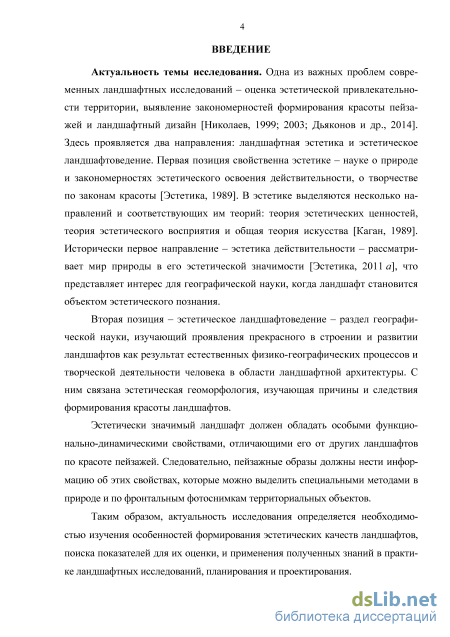 4

ВВЕДЕНИЕ

Актуальность темы исследования. Одна из важных проблем современных ландшафтных исследований – оценка эстетической привлекательности территории, выявление закономерностей формирования красоты пейзажей и ландшафтный дизайн [Николаев, 1999; 2003; Дьяконов и др., 2014]. Здесь проявляется два направления: ландшафтная эстетика и эстетическое ландшафтоведение. Первая позиция свойственна эстетике – науке о природе и закономерностях эстетического освоения действительности, о творчестве по законам красоты [Эстетика, 1989]. В эстетике выделяются несколько направлений и соответствующих им теорий: теория эстетических ценностей, теория эстетического восприятия и общая теория искусства [Каган, 1989]. Исторически первое направление – эстетика действительности – рассматривает мир природы в его эстетической значимости [Эстетика, 2011 а], что представляет интерес для географической науки, когда ландшафт становится объектом эстетического познания.

Вторая позиция – эстетическое ландшафтоведение – раздел географической науки, изучающий проявления прекрасного в строении и развитии ландшафтов как результат естественных физико-географических процессов и творческой деятельности человека в области ландшафтной архитектуры. С ним связана эстетическая геоморфология, изучающая причины и следствия формирования красоты ландшафтов.

Эстетически значимый ландшафт должен обладать особыми функционально-динамическими свойствами, отличающими его от других ландшафтов по красоте пейзажей. Следовательно, пейзажные образы должны нести информацию об этих свойствах, которые можно выделить специальными методами в природе и по фронтальным фотоснимкам территориальных объектов.

Таким образом, актуальность исследования определяется необходимостью изучения особенностей формирования эстетических качеств ландшафтов, поиска показателей для их оценки, и применения полученных знаний в практике ландшафтных исследований, планирования и проектирования.

dsLib.net
библиотека диссертаций